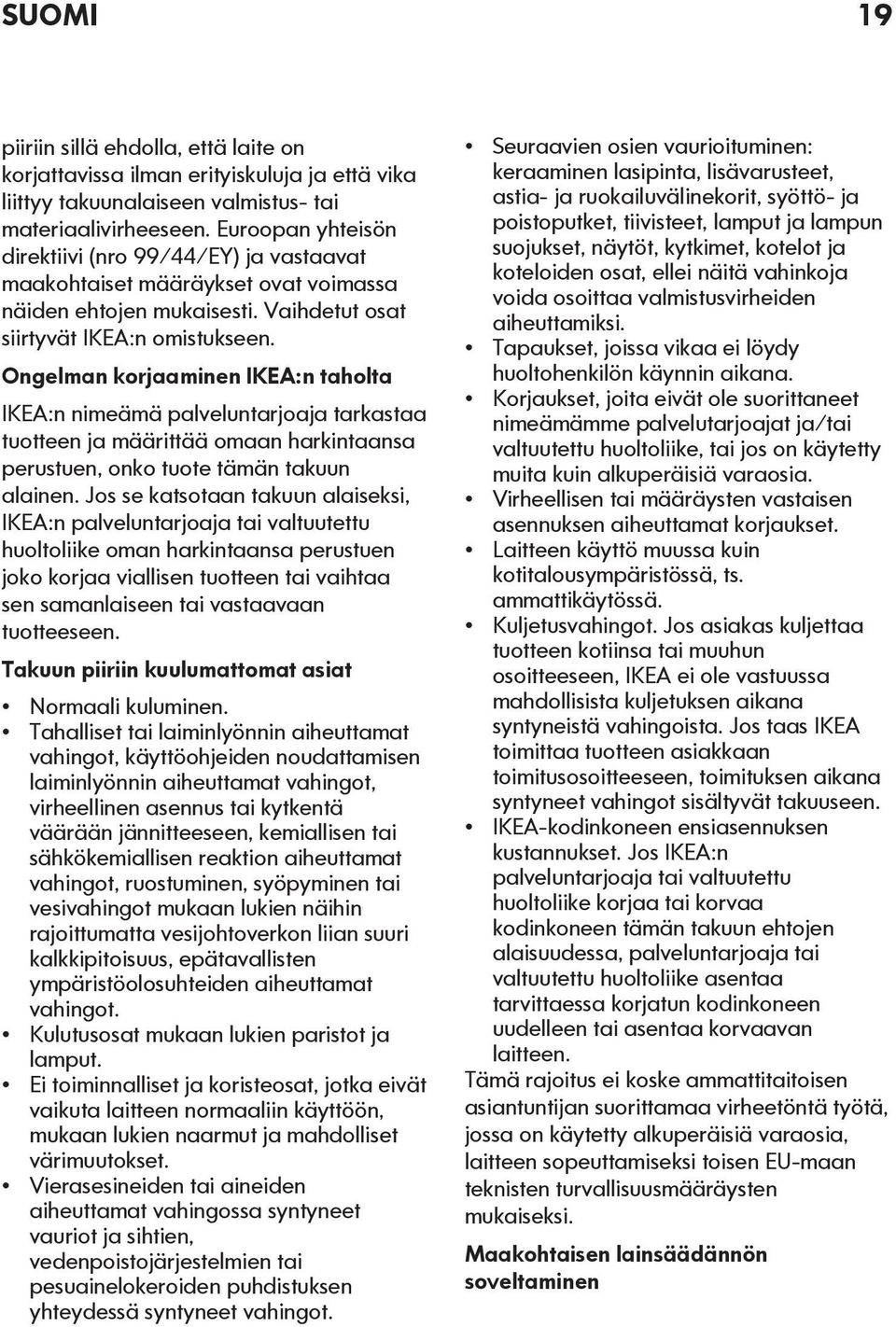 SUOMI 19

piiriin sillä ehdolla, että laite on korjattavissa ilman erityiskuluja ja että vika liittyy takuunalaiseen valmistus- tai materiaalivirheeseen. Euroopan yhteisön direktiivi (nro 99/44/EY) ja vastaavat maakohtaiset määräykset ovat voimassa näiden ehtojen mukaisesti. Vaihdetut osat siirtyvät IKEA:n omistukseen.

Ongelman korjaaminen IKEA:n taholta

IKEA:n nimeämä palveluntarjoaja tarkastaa tuotteen ja määrittää omaan harkintaansa perustuen, onko tuote tämän takuun alainen. Jos se katsotaan takuun alaiseksi, IKEA:n palveluntarjoaja tai valtuutettu huoltoliike oman harkintaansa perustuen joko korjaa viallisen tuotteen tai vaihtaa sen samanlaiseen tai vastaavaan tuotteeseen.

Takuun piiriin kuulumattomat asiat

• Normaali kuluminen.
• Tahalliset tai laiminlyönnin aiheuttamat vahingot, käyttöohjeiden noudattamisen laiminlyönnin aiheuttamat vahingot, virheellinen asennus tai kytkentä väärään jännitteeseen, kemiallisen tai sähkökemiallisen reaktion aiheuttamat vahingot, ruostuminen, syöpyminen tai vesivahingot mukaan lukien näihin rajoittumatta vesijohtoverkon liian suuri kalkkipitoisuus, epätavallisten ympäristöolosuhteiden aiheuttamat vahingot.
• Kulutusosat mukaan lukien paristot ja lamput.
• Ei toiminnalliset ja koristeosat, jotka eivät vaikuta laitteen normaaliin käyttöön, mukaan lukien naarmut ja mahdolliset värimuutokset.
• Vierasesineiden tai aineiden aiheuttamat vahingossa syntyneet vauriot ja sihtien, vedenpoistojärjestelmien tai pesuainelokeroiden puhdistuksen yhteydessä syntyneet vahingot.
• Seuraavien osien vaurioituminen: keraaminen lasipinta, lisävarusteet, astia- ja ruokailuvälinekorit, syöttö- ja poistoputket, tiivisteet, lamput ja lampun suojukset, näytöt, kytkimet, kotelot ja koteloiden osat, ellei näitä vahinkoja voida osoittaa valmistusvirheiden aiheuttamiksi.
• Tapaukset, joissa vikaa ei löydy huoltohenkilön käynnin aikana.
• Korjaukset, joita eivät ole suorittaneet nimeämämme palvelutarjoajat ja/tai valtuutettu huoltoliike, tai jos on käytetty muita kuin alkuperäisiä varaosia.
• Virheellisen tai määräysten vastaisen asennuksen aiheuttamat korjaukset.
• Laitteen käyttö muussa kuin kotitalousympäristössä, ts. ammattikäytössä.
• Kuljetusvahingot. Jos asiakas kuljettaa tuotteen kotiinsa tai muuhun osoitteeseen, IKEA ei ole vastuussa mahdollisista kuljetuksen aikana syntyneistä vahingoista. Jos taas IKEA toimittaa tuotteen asiakkaan toimitusosoitteeseen, toimituksen aikana syntyneet vahingot sisältyvät takuuseen.
• IKEA-kodinkoneen ensiasennuksen kustannukset. Jos IKEA:n palveluntarjoaja tai valtuutettu huoltoliike korjaa tai korvaa kodinkoneen tämän takuun ehtojen alaisuudessa, palveluntarjoaja tai valtuutettu huoltoliike asentaa tarvittaessa korjatun kodinkoneen uudelleen tai asentaa korvaavan laitteen.

Tämä rajoitus ei koske ammattitaitoisen asiantuntijan suorittamaa virheetöntä työtä, jossa on käytetty alkuperäisiä varaosia, laitteen sopeuttamiseksi toisen EU-maan teknisten turvallisuusmääräysten mukaiseksi.

Maakohtaisen lainsäädännön soveltaminen